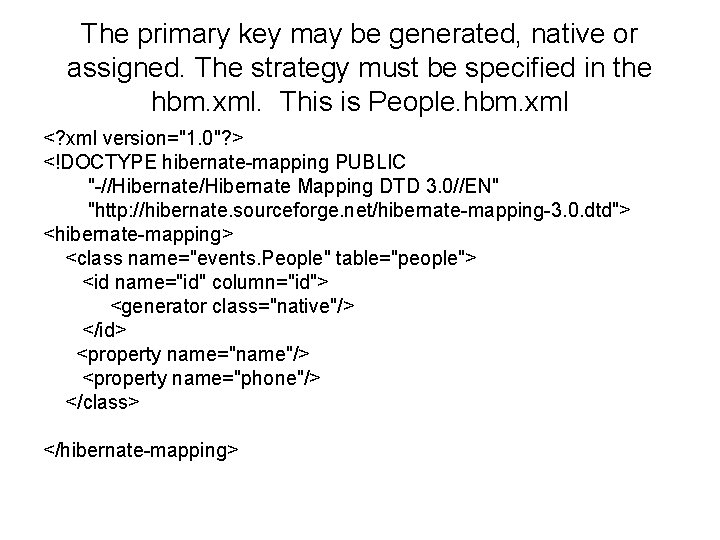 The primary key may be generated, native or assigned. The strategy must be specified in the hbm.xml. This is People.hbm.xml

<?xml version="1.0"?>
<!DOCTYPE hibernate-mapping PUBLIC
"-//Hibernate/Hibernate Mapping DTD 3.0//EN"
"http://hibernate.sourceforge.net/hibernate-mapping-3.0.dtd">
<hibernate-mapping>
<class name="events.People" table="people">
<id name="id" column="id">
<generator class="native"/>
</id>
<property name="name"/>
<property name="phone"/>
</class>

</hibernate-mapping>